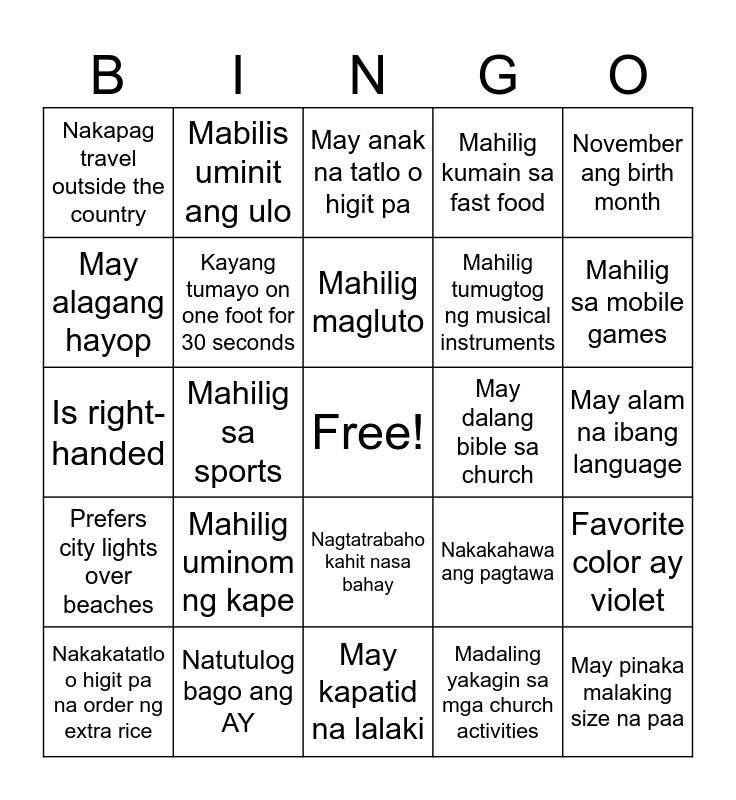 | B | I | N | G | O |
|---|---|---|---|---|
| Nakapag travel outside the country | Mabilis uminit ang ulo | May anak na tatlo o higit pa | Mahilig kumain sa fast food | November ang birth month |
| May alagang hayop | Kayang tumayo on one foot for 30 seconds | Mahilig magluto | Mahilig tumugtog ng musical instruments | Mahilig sa mobile games |
| Is right-handed | Mahilig sa sports | Free! | May dalang bible sa church | May alam na ibang language |
| Prefers city lights over beaches | Mahilig uminom ng kape | Nagtatrabaho kahit nasa bahay | Nakakahawa ang pagtawa | Favorite color ay violet |
| Nakakatatlo o higit pa na order ng extra rice | Natutulog bago ang AY | May kapatid na lalaki | Madaling yakagin sa mga church activities | May pinaka malaking size na paa |